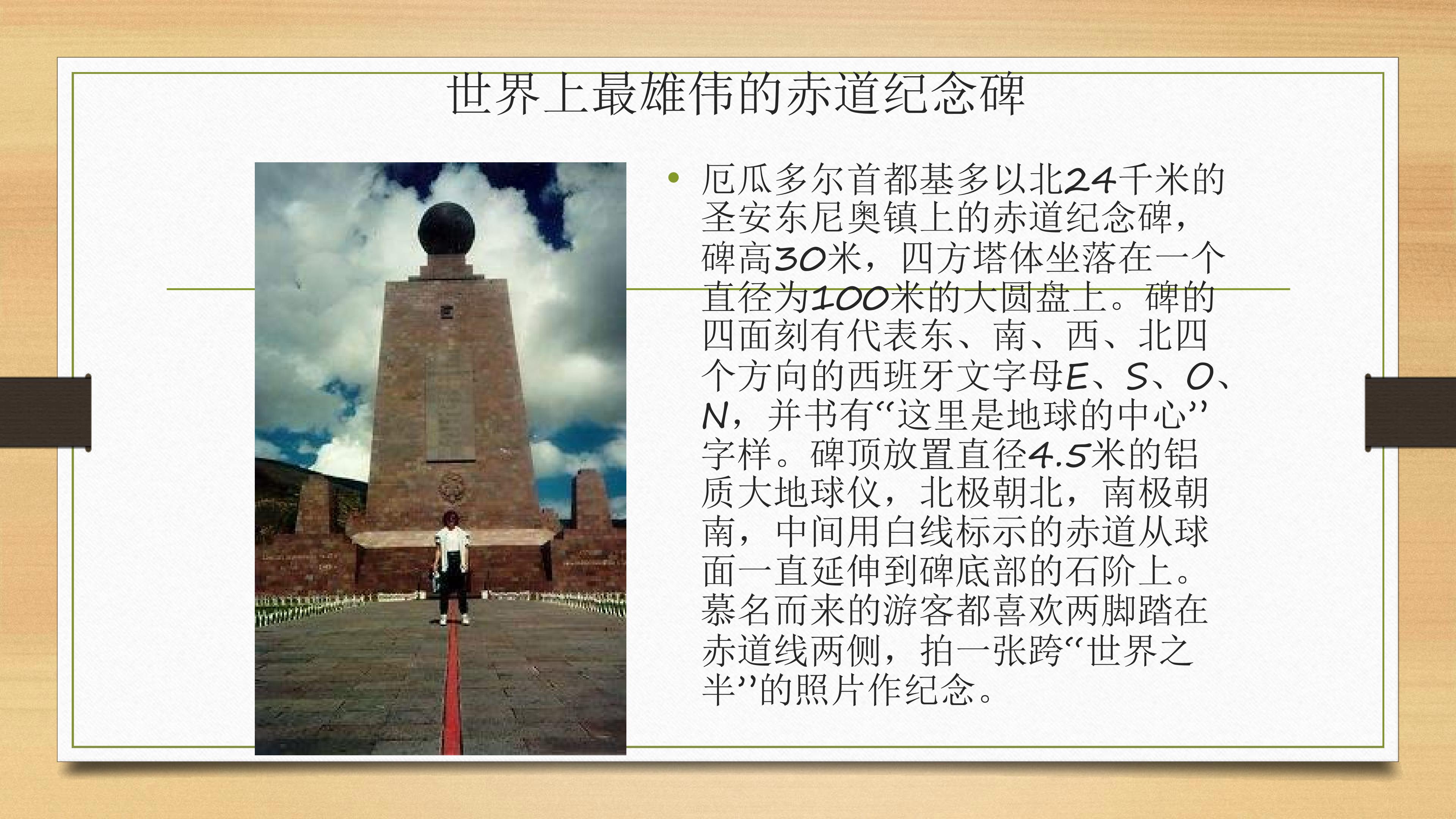 世界上最雄伟的赤道纪念碑

• 厄瓜多尔首都基多以北24千米的圣安东尼奥镇上的赤道纪念碑，碑高30米，四方塔体坐落在一个直径为100米的大圆盘上。碑的四面刻有代表东、南、西、北四个方向的西班牙文字母E、S、O、N，并书有“这里是地球的中心”字样。碑顶放置直径4.5米的铝质大地球仪，北极朝北，南极朝南，中间用白线标示的赤道从球面一直延伸到碑底部的石阶上。慕名而来的游客都喜欢两脚踏在赤道线两侧，拍一张跨“世界之半”的照片作纪念。